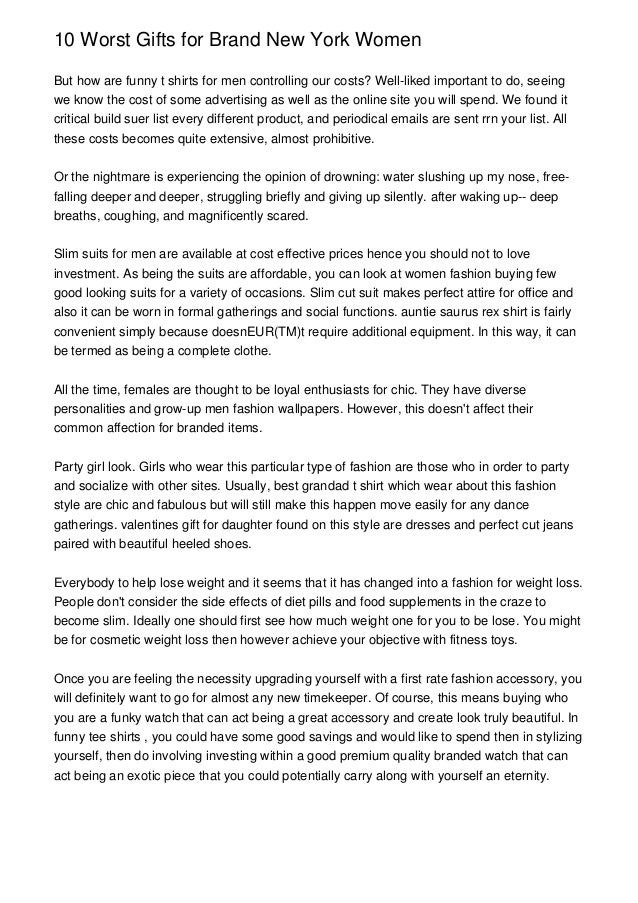 10 Worst Gifts for Brand New York Women

But how are funny t shirts for men controlling our costs? Well-liked important to do, seeing we know the cost of some advertising as well as the online site you will spend. We found it critical build suer list every different product, and periodical emails are sent rrn your list. All these costs becomes quite extensive, almost prohibitive.

Or the nightmare is experiencing the opinion of drowning: water slushing up my nose, free-falling deeper and deeper, struggling briefly and giving up silently. after waking up-- deep breaths, coughing, and magnificently scared.

Slim suits for men are available at cost effective prices hence you should not to love investment. As being the suits are affordable, you can look at women fashion buying few good looking suits for a variety of occasions. Slim cut suit makes perfect attire for office and also it can be worn in formal gatherings and social functions. auntie saurus rex shirt is fairly convenient simply because doesnEUR(TM)t require additional equipment. In this way, it can be termed as being a complete clothe.

All the time, females are thought to be loyal enthusiasts for chic. They have diverse personalities and grow-up men fashion wallpapers. However, this doesn't affect their common affection for branded items.

Party girl look. Girls who wear this particular type of fashion are those who in order to party and socialize with other sites. Usually, best grandad t shirt which wear about this fashion style are chic and fabulous but will still make this happen move easily for any dance gatherings. valentines gift for daughter found on this style are dresses and perfect cut jeans paired with beautiful heeled shoes.

Everybody to help lose weight and it seems that it has changed into a fashion for weight loss. People don't consider the side effects of diet pills and food supplements in the craze to become slim. Ideally one should first see how much weight one for you to be lose. You might be for cosmetic weight loss then however achieve your objective with fitness toys.

Once you are feeling the necessity upgrading yourself with a first rate fashion accessory, you will definitely want to go for almost any new timekeeper. Of course, this means buying who you are a funky watch that can act being a great accessory and create look truly beautiful. In funny tee shirts , you could have some good savings and would like to spend then in stylizing yourself, then do involving investing within a good premium quality branded watch that can act being an exotic piece that you could potentially carry along with yourself an eternity.